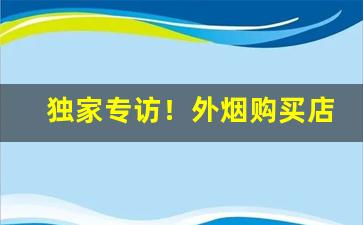 独家专访！外烟购买店